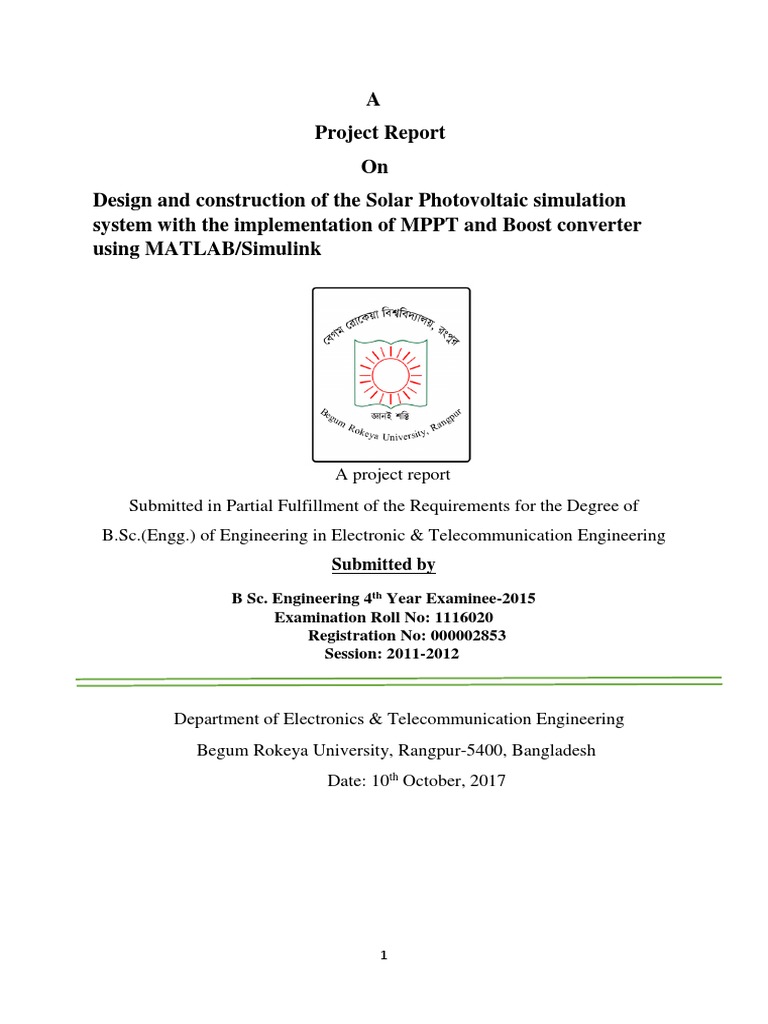 A

Project Report

On

Design and construction of the Solar Photovoltaic simulation system with the implementation of MPPT and Boost converter using MATLAB/Simulink

বেগম রোকেয়া বিশ্ববিদ্যালয়, রংপুর

জ্ঞানই শক্তি

Begum Rokeya University, Rangpur

A project report

Submitted in Partial Fulfillment of the Requirements for the Degree of B.Sc.(Engg.) of Engineering in Electronic & Telecommunication Engineering

Submitted by

B Sc. Engineering 4$^{th}$ Year Examinee-2015
Examination Roll No: 1116020
Registration No: 000002853
Session: 2011-2012

Department of Electronics & Telecommunication Engineering

Begum Rokeya University, Rangpur-5400, Bangladesh

Date: 10$^{th}$ October, 2017

1